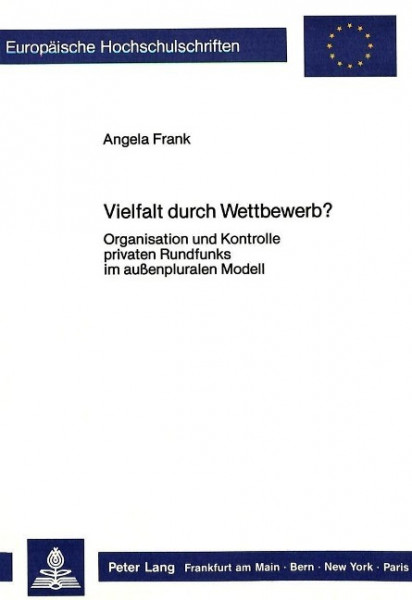 Europäische Hochschulschriften

Angela Frank

Vielfalt durch Wettbewerb?

Organisation und Kontrolle privaten Rundfunks im außenpluralen Modell

Peter Lang Frankfurt am Main · Bern · New York · Paris